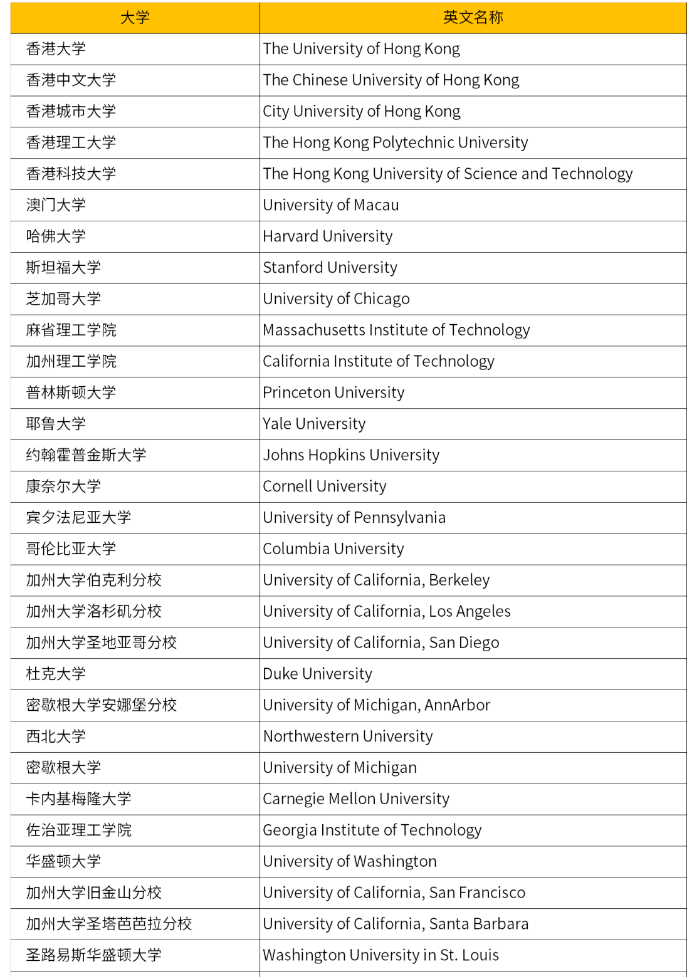 | 大学 | 英文名称 |
|---|---|
| 香港大学 | The University of Hong Kong |
| 香港中文大学 | The Chinese University of Hong Kong |
| 香港城市大学 | City University of Hong Kong |
| 香港理工大学 | The Hong Kong Polytechnic University |
| 香港科技大学 | The Hong Kong University of Science and Technology |
| 澳门大学 | University of Macau |
| 哈佛大学 | Harvard University |
| 斯坦福大学 | Stanford University |
| 芝加哥大学 | University of Chicago |
| 麻省理工学院 | Massachusetts Institute of Technology |
| 加州理工学院 | California Institute of Technology |
| 普林斯顿大学 | Princeton University |
| 耶鲁大学 | Yale University |
| 约翰霍普金斯大学 | Johns Hopkins University |
| 康奈尔大学 | Cornell University |
| 宾夕法尼亚大学 | University of Pennsylvania |
| 哥伦比亚大学 | Columbia University |
| 加州大学伯克利分校 | University of California, Berkeley |
| 加州大学洛杉矶分校 | University of California, Los Angeles |
| 加州大学圣地亚哥分校 | University of California, San Diego |
| 杜克大学 | Duke University |
| 密歇根大学安娜堡分校 | University of Michigan, AnnArbor |
| 西北大学 | Northwestern University |
| 密歇根大学 | University of Michigan |
| 卡内基梅隆大学 | Carnegie Mellon University |
| 佐治亚理工学院 | Georgia Institute of Technology |
| 华盛顿大学 | University of Washington |
| 加州大学旧金山分校 | University of California, San Francisco |
| 加州大学圣塔芭芭拉分校 | University of California, Santa Barbara |
| 圣路易斯华盛顿大学 | Washington University in St. Louis |